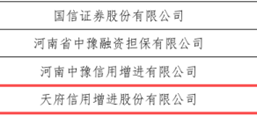 | 国信证券股份有限公司 |
|---|
| 河南省中豫融资担保有限公司 |
| 河南中豫信用增进有限公司 |
| 天府信用增进股份有限公司 |